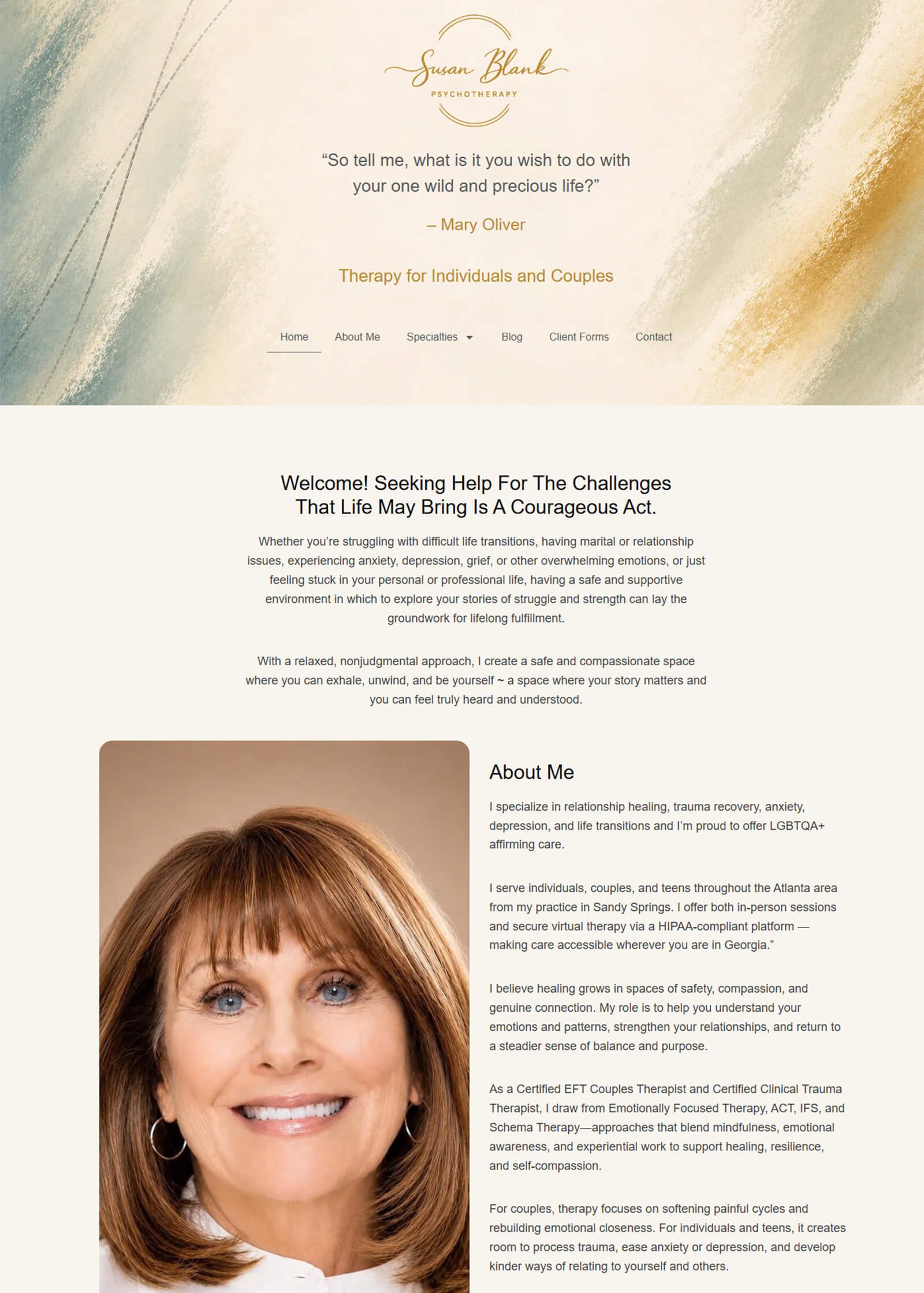 Susan Blank
PSYCHOTHERAPY

“So tell me, what is it you wish to do with your one wild and precious life?”

– Mary Oliver

Therapy for Individuals and Couples

Home About Me Specialties Blog Client Forms Contact

Welcome! Seeking Help For The Challenges That Life May Bring Is A Courageous Act.

Whether you’re struggling with difficult life transitions, having marital or relationship issues, experiencing anxiety, depression, grief, or other overwhelming emotions, or just feeling stuck in your personal or professional life, having a safe and supportive environment in which to explore your stories of struggle and strength can lay the groundwork for lifelong fulfillment.

With a relaxed, nonjudgmental approach, I create a safe and compassionate space where you can exhale, unwind, and be yourself ~ a space where your story matters and you can feel truly heard and understood.

About Me

I specialize in relationship healing, trauma recovery, anxiety, depression, and life transitions and I’m proud to offer LGBTQA+ affirming care.

I serve individuals, couples, and teens throughout the Atlanta area from my practice in Sandy Springs. I offer both in-person sessions and secure virtual therapy via a HIPAA-compliant platform — making care accessible wherever you are in Georgia.”

I believe healing grows in spaces of safety, compassion, and genuine connection. My role is to help you understand your emotions and patterns, strengthen your relationships, and return to a steadier sense of balance and purpose.

As a Certified EFT Couples Therapist and Certified Clinical Trauma Therapist, I draw from Emotionally Focused Therapy, ACT, IFS, and Schema Therapy—approaches that blend mindfulness, emotional awareness, and experiential work to support healing, resilience, and self-compassion.

For couples, therapy focuses on softening painful cycles and rebuilding emotional closeness. For individuals and teens, it creates room to process trauma, ease anxiety or depression, and develop kinder ways of relating to yourself and others.